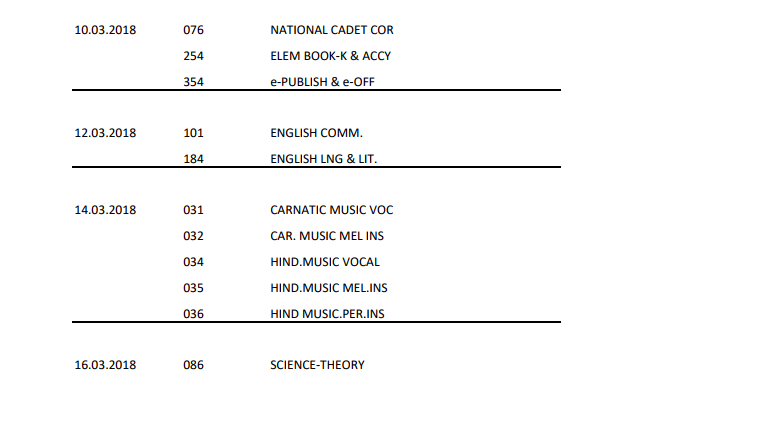 | | | |
|---|---|---|
| 10.03.2018 | 076 | NATIONAL CADET COR |
| | 254 | ELEM BOOK-K & ACCY |
| | 354 | e-PUBLISH & e-OFF |
| 12.03.2018 | 101 | ENGLISH COMM. |
| | 184 | ENGLISH LNG & LIT. |
| 14.03.2018 | 031 | CARNATIC MUSIC VOC |
| | 032 | CAR. MUSIC MEL INS |
| | 034 | HIND.MUSIC VOCAL |
| | 035 | HIND.MUSIC MEL.INS |
| | 036 | HIND MUSIC.PER.INS |
| 16.03.2018 | 086 | SCIENCE-THEORY |